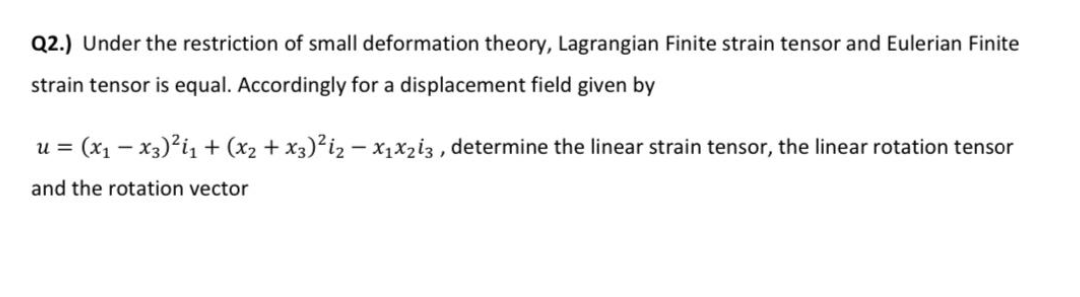 Q2.) Under the restriction of small deformation theory, Lagrangian Finite strain tensor and Eulerian Finite strain tensor is equal. Accordingly for a displacement field given by

$u = (x_1 - x_3)^2 i_1 + (x_2 + x_3)^2 i_2 - x_1 x_2 i_3$ , determine the linear strain tensor, the linear rotation tensor and the rotation vector